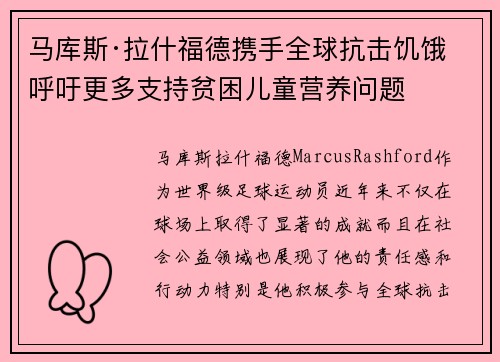 马库斯·拉什福德携手全球抗击饥饿呼吁更多支持贫困儿童营养问题

马库斯拉什福德MarcusRashford作为世界级足球运动员近年来不仅在球场上取得了显著的成就而且在社会公益领域也展现了他的责任感和行动力特别是他积极参与全球抗击